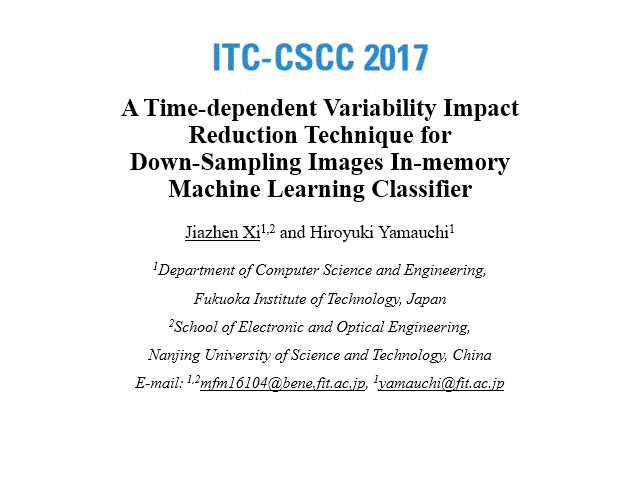 ITC-CSCC 2017

A Time-dependent Variability Impact Reduction Technique for Down-Sampling Images In-memory Machine Learning Classifier

Jiazhen Xi$^{1,2}$ and Hiroyuki Yamauchi$^{1}$

$^{1}$Department of Computer Science and Engineering,

Fukuoka Institute of Technology, Japan

$^{2}$School of Electronic and Optical Engineering,

Nanjing University of Science and Technology, China

E-mail: $^{1,2}$mfm16104@bene.fit.ac.jp, $^{1}$yamauchi@fit.ac.jp